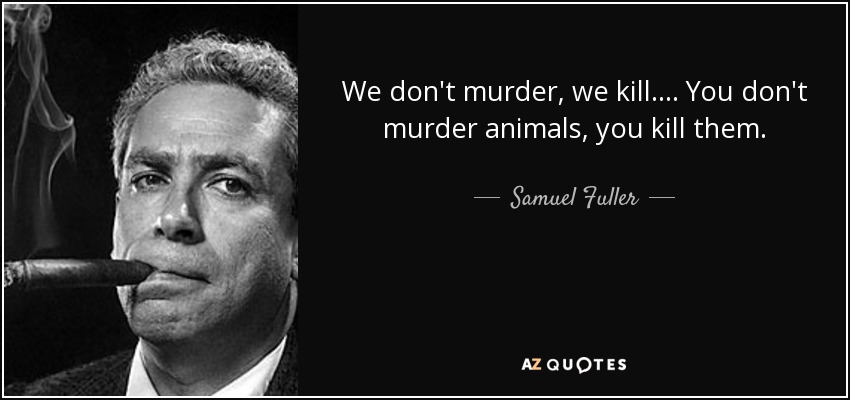 We don't murder, we kill.... You don't murder animals, you kill them.

— Samuel Fuller —

AZ QUOTES